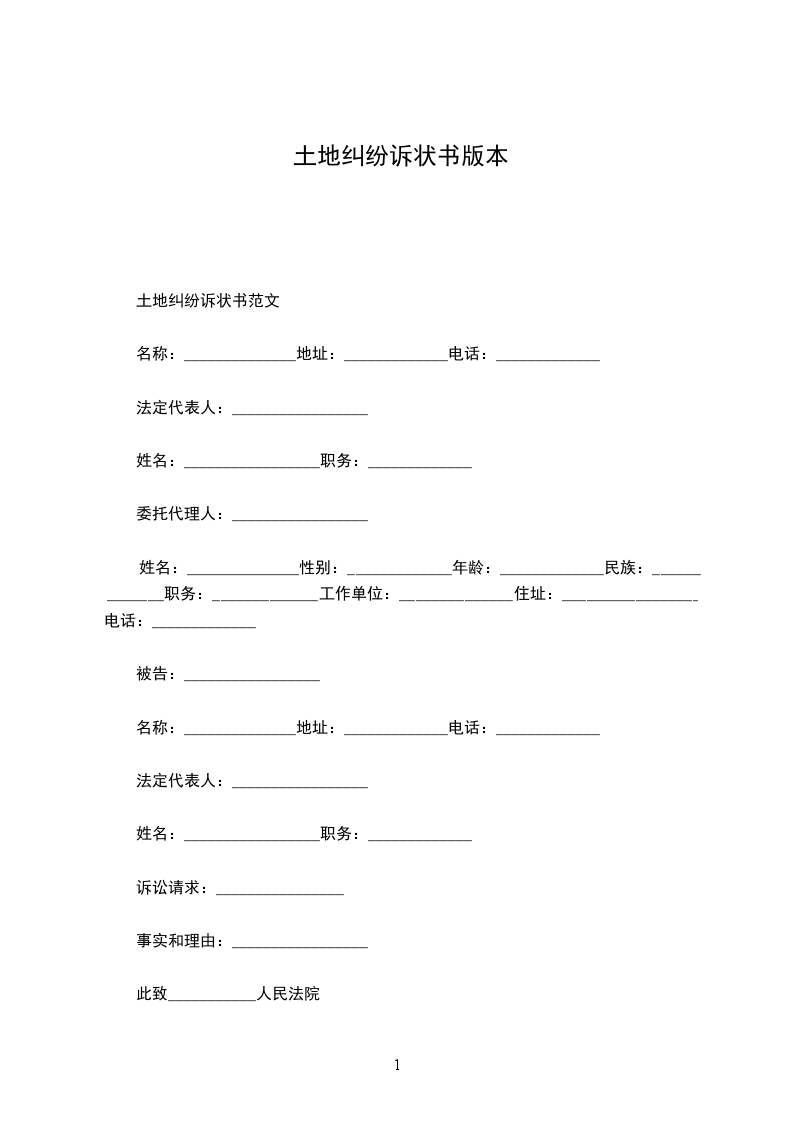 土地纠纷诉状书版本

土地纠纷诉状书范文

名称：______________地址：_____________电话：_____________

法定代表人：_________________

姓名：_________________职务：_____________

委托代理人：_________________

姓名：______________性别：_____________年龄：_____________民族：_____________职务：_____________工作单位：______________住址：_________________电话：_____________

被告：_________________

名称：______________地址：_____________电话：_____________

法定代表人：_________________

姓名：_________________职务：_____________

诉讼请求：________________

事实和理由：_________________

此致___________人民法院

1